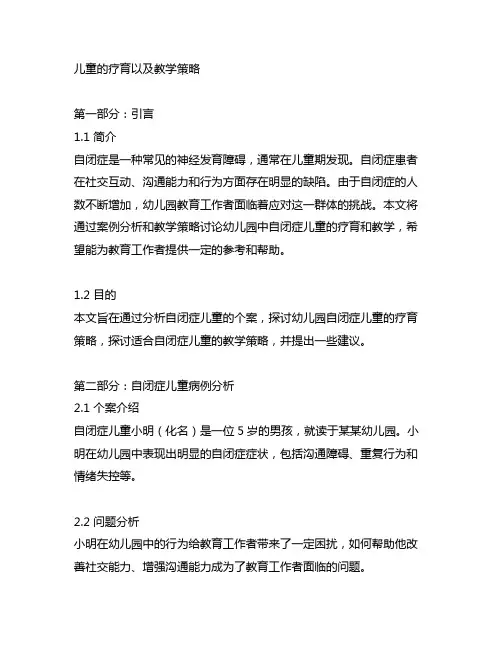 儿童的疗育以及教学策略

第一部分：引言
1.1 简介
自闭症是一种常见的神经发育障碍，通常在儿童期发现。自闭症患者在社交互动、沟通能力和行为方面存在明显的缺陷。由于自闭症的人数不断增加，幼儿园教育工作者面临着应对这一群体的挑战。本文将通过案例分析和教学策略讨论幼儿园中自闭症儿童的疗育和教学，希望能为教育工作者提供一定的参考和帮助。

1.2 目的
本文旨在通过分析自闭症儿童的个案，探讨幼儿园自闭症儿童的疗育策略，探讨适合自闭症儿童的教学策略，并提出一些建议。

第二部分：自闭症儿童病例分析
2.1 个案介绍
自闭症儿童小明（化名）是一位 5 岁的男孩，就读于某某幼儿园。小明在幼儿园中表现出明显的自闭症症状，包括沟通障碍、重复行为和情绪失控等。

2.2 问题分析
小明在幼儿园中的行为给教育工作者带来了一定困扰，如何帮助他改善社交能力、增强沟通能力成为了教育工作者面临的问题。